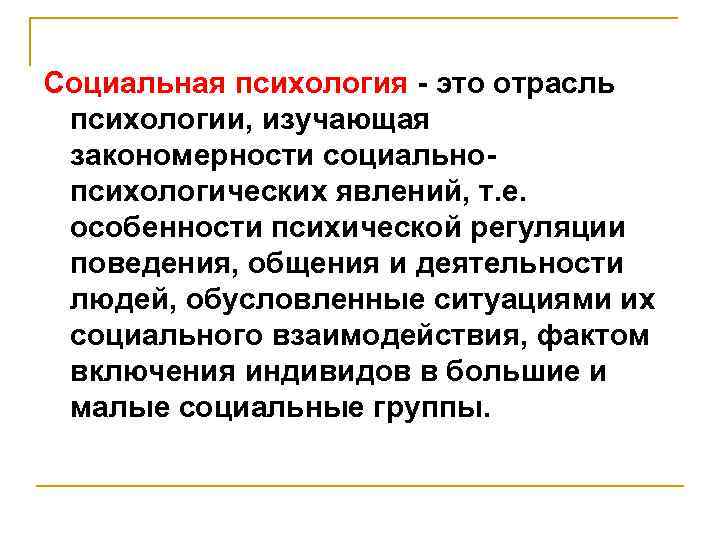 Социальная психология - это отрасль психологии, изучающая закономерности социально-психологических явлений, т.е. особенности психической регуляции поведения, общения и деятельности людей, обусловленные ситуациями их социального взаимодействия, фактом включения индивидов в большие и малые социальные группы.